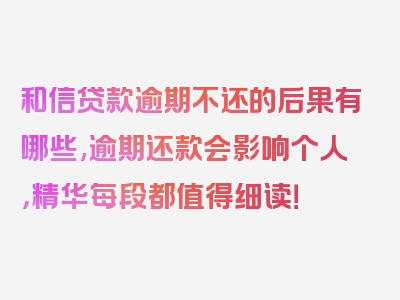 和信贷款逾期不还的后果有哪些,逾期还款会影响个人,精华每段都值得细读!